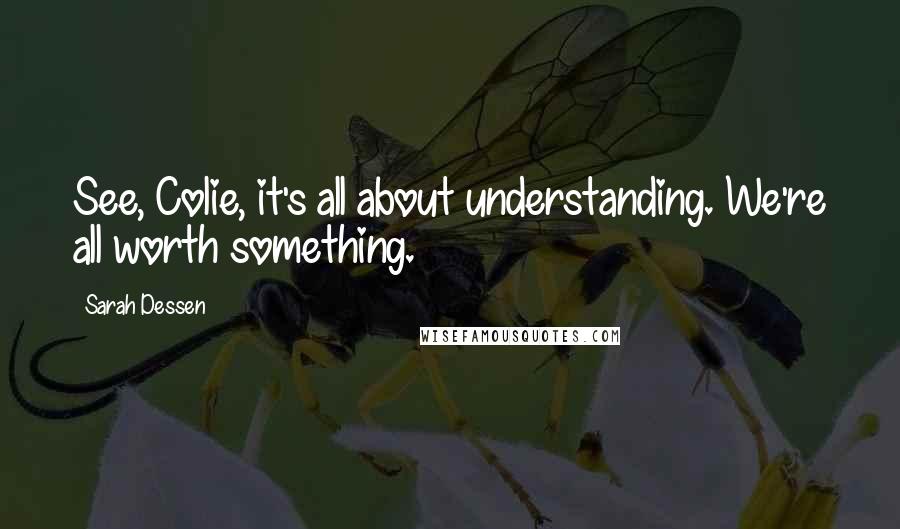 See, Colie, it's all about understanding. We're all worth something.

Sarah Dessen

WISEFAMOUSQUOTES.COM